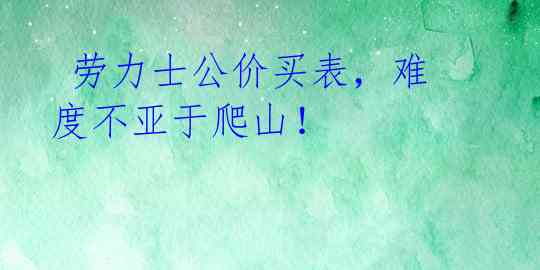 劳力士公价买表，难度不亚于爬山！